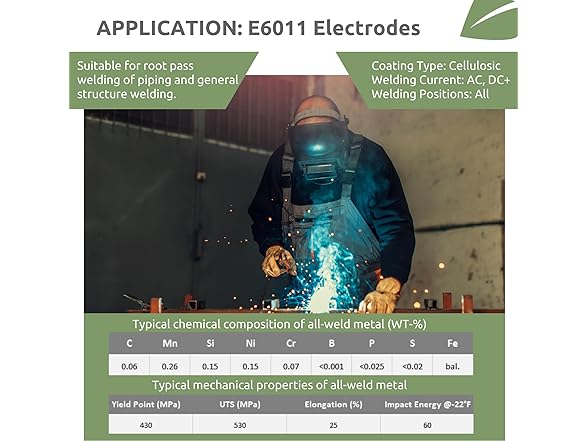 APPLICATION: E6011 Electrodes

Suitable for root pass welding of piping and general structure welding.

Coating Type: Cellulosic
Welding Current: AC, DC+
Welding Positions: All

Typical chemical composition of all-weld metal (WT-%)

| C | Mn | Si | Ni | Cr | B | P | S | Fe |
|---|---|---|---|---|---|---|---|---|
| 0.06 | 0.26 | 0.15 | 0.15 | 0.07 | <0.001 | <0.025 | <0.02 | bal. |

Typical mechanical properties of all-weld metal

| Yield Point (MPa) | UTS (MPa) | Elongation (%) | Impact Energy @-22°F |
|---|---|---|---|
| 430 | 530 | 25 | 60 |